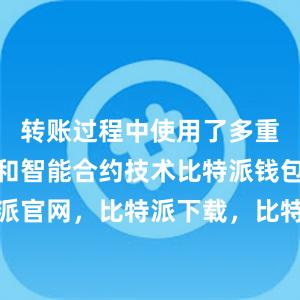 转账过程中使用了多重

和智能合约技术比特派钱包

派官网，比特派下载，比特